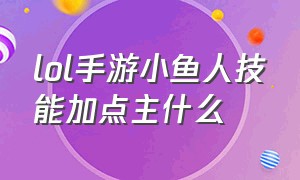 lol手游小鱼人技能加点主什么